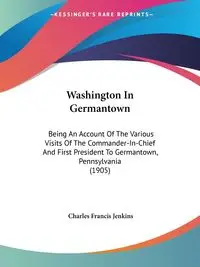 ~KESSINGER'S RARE REPRINTS~

Washington In Germantown

Being An Account Of The Various Visits Of The Commander-In-Chief And First President To Germantown, Pennsylvania (1905)

Charles Francis Jenkins